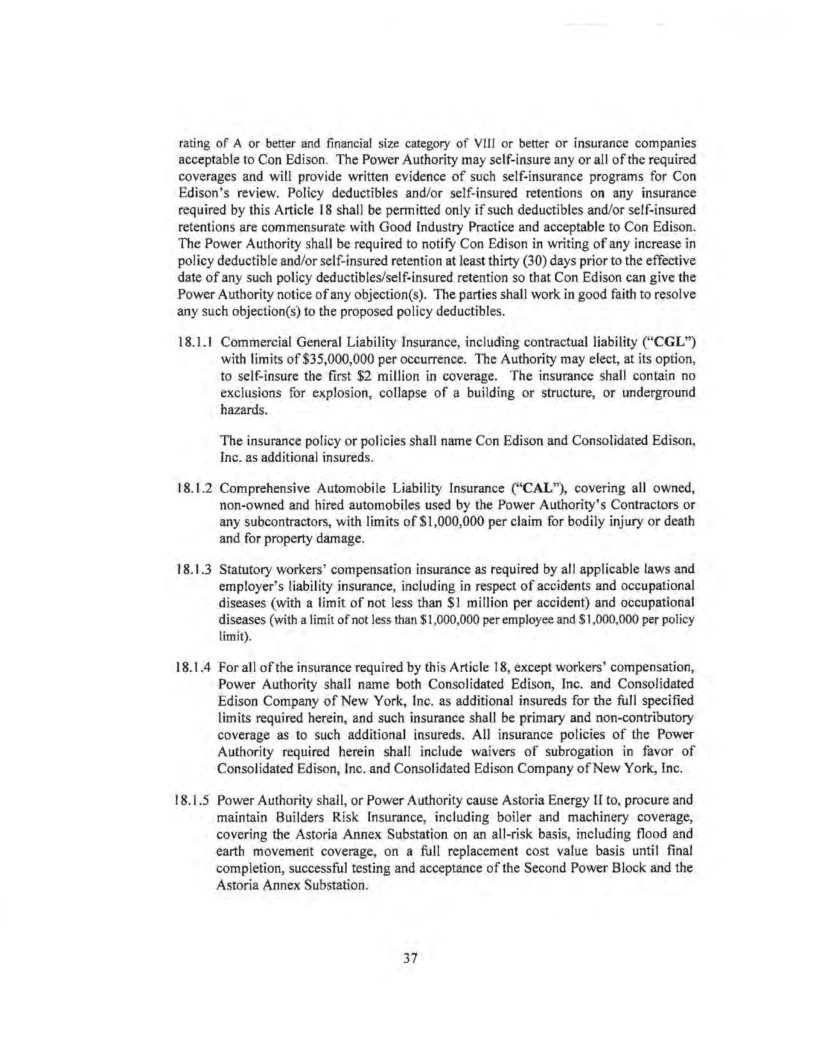 rating of A or better and financial size category of VIII or better or insurance companies acceptable to Con Edison. The Power Authority may self-insure any or all of the required coverages and will provide written evidence of such self-insurance programs for Con Edison's review. Policy deductibles and/or self-insured retentions on any insurance required by this Article 18 shall be permitted only if such deductibles and/or self-insured retentions are commensurate with Good Industry Practice and acceptable to Con Edison. The Power Authority shall be required to notify Con Edison in writing of any increase in policy deductible and/or self-insured retention at least thirty (30) days prior to the effective date of any such policy deductibles/self-insured retention so that Con Edison can give the Power Authority notice of any objection(s). The parties shall work in good faith to resolve any such objection(s) to the proposed policy deductibles.

18.1.1 Commercial General Liability Insurance, including contractual liability ("CGL") with limits of $35,000,000 per occurrence. The Authority may elect, at its option, to self-insure the first $2 million in coverage. The insurance shall contain no exclusions for explosion, collapse of a building or structure, or underground hazards.

The insurance policy or policies shall name Con Edison and Consolidated Edison, Inc. as additional insureds.

18.1.2 Comprehensive Automobile Liability Insurance ("CAL"), covering all owned, non-owned and hired automobiles used by the Power Authority's Contractors or any subcontractors, with limits of $1,000,000 per claim for bodily injury or death and for property damage.

18.1.3 Statutory workers' compensation insurance as required by all applicable laws and employer's liability insurance, including in respect of accidents and occupational diseases (with a limit of not less than $1 million per accident) and occupational diseases (with a limit of not less than $1,000,000 per employee and $1,000,000 per policy limit).

18.1.4 For all of the insurance required by this Article 18, except workers' compensation, Power Authority shall name both Consolidated Edison, Inc. and Consolidated Edison Company of New York, Inc. as additional insureds for the full specified limits required herein, and such insurance shall be primary and non-contributory coverage as to such additional insureds. All insurance policies of the Power Authority required herein shall include waivers of subrogation in favor of Consolidated Edison, Inc. and Consolidated Edison Company of New York, Inc.

18.1.5 Power Authority shall, or Power Authority cause Astoria Energy II to, procure and maintain Builders Risk Insurance, including boiler and machinery coverage, covering the Astoria Annex Substation on an all-risk basis, including flood and earth movement coverage, on a full replacement cost value basis until final completion, successful testing and acceptance of the Second Power Block and the Astoria Annex Substation.

37